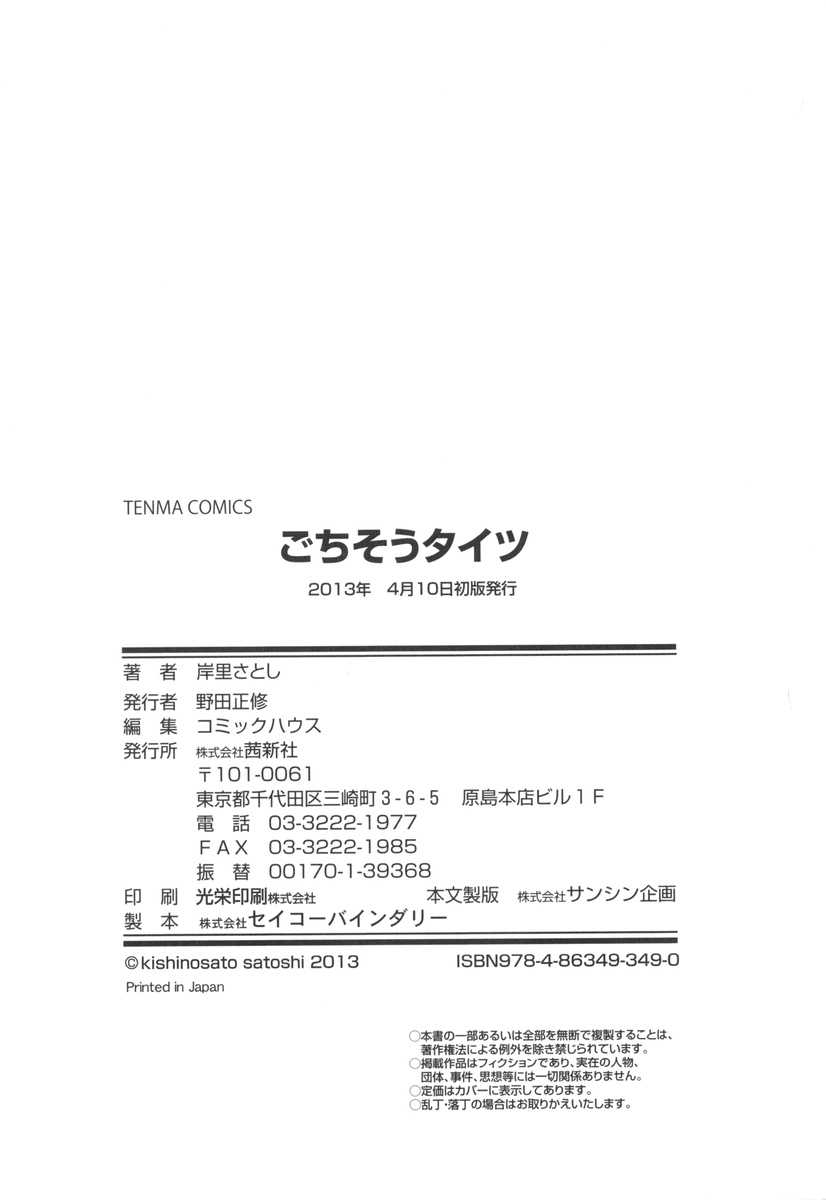 TENMA COMICS

ごちそうタイツ

2013年 4月10日初版発行

著 者 岸里さとし
発行者 野田正修
編 集 コミックハウス
発行所 株式会社茜新社
〒101-0061
東京都千代田区三崎町3-6-5 原島本店ビル1F
電 話 03-3222-1977
FAX 03-3222-1985
振 替 00170-1-39368
印 刷 光栄印刷株式会社 本文製版 株式会社サンシン企画
製 本 株式会社セイコーバインダリー

©kishinosato satoshi 2013 ISBN978-4-86349-349-0

Printed in Japan

○本書の一部あるいは全部を無断で複製することは、著作権法による例外を除き禁じられています。
○掲載作品はフィクションであり、実在の人物、団体、事件、思想等には一切関係ありません。
○定価はカバーに表示してあります。
○乱丁・落丁の場合はお取りかえいたします。